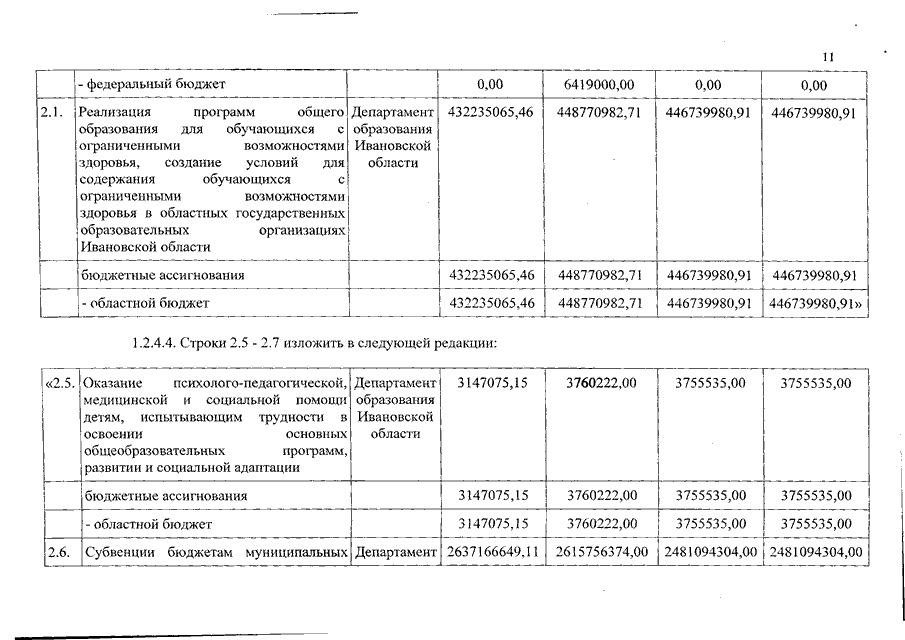 11

|  | - федеральный бюджет |  | 0,00 | 6419000,00 | 0,00 | 0,00 |
|---|---|---|---|---|---|---|
| 2.1. | Реализация программ общего образования для обучающихся с ограниченными возможностями здоровья, создание условий для содержания обучающихся с ограниченными возможностями здоровья в областных государственных образовательных организациях Ивановской области | Департамент образования Ивановской области | 432235065,46 | 448770982,71 | 446739980,91 | 446739980,91 |
|  | бюджетные ассигнования |  | 432235065,46 | 448770982,71 | 446739980,91 | 446739980,91 |
|  | - областной бюджет |  | 432235065,46 | 448770982,71 | 446739980,91 | 446739980,91» |

1.2.4.4. Строки 2.5 - 2.7 изложить в следующей редакции:

| «2.5. | Оказание психолого-педагогической, медицинской и социальной помощи детям, испытывающим трудности в освоении основных общеобразовательных программ, развитии и социальной адаптации | Департамент образования Ивановской области | 3147075,15 | 3760222,00 | 3755535,00 | 3755535,00 |
|---|---|---|---|---|---|---|
|  | бюджетные ассигнования |  | 3147075,15 | 3760222,00 | 3755535,00 | 3755535,00 |
|  | - областной бюджет |  | 3147075,15 | 3760222,00 | 3755535,00 | 3755535,00 |
| 2.6. | Субвенции бюджетам муниципальных | Департамент | 2637166649,11 | 2615756374,00 | 2481094304,00 | 2481094304,00 |